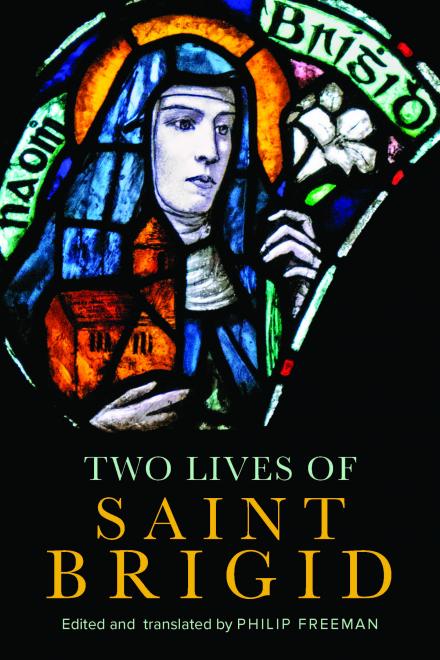 naom Brigid

TWO LIVES OF
SAINT
BRIGID

Edited and translated by PHILIP FREEMAN